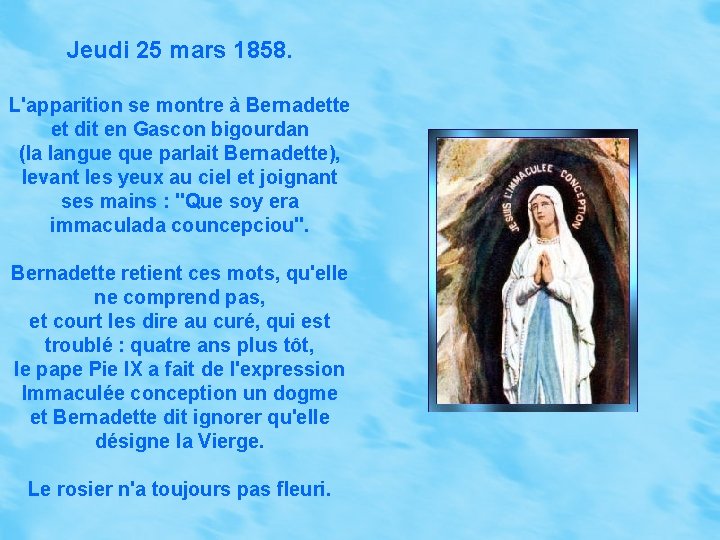 Jeudi 25 mars 1858.

L'apparition se montre à Bernadette et dit en Gascon bigourdan (la langue que parlait Bernadette), levant les yeux au ciel et joignant ses mains : "Que soy era immaculada councepciou".

Bernadette retient ces mots, qu'elle ne comprend pas, et court les dire au curé, qui est troublé : quatre ans plus tôt, le pape Pie IX a fait de l'expression Immaculée conception un dogme et Bernadette dit ignorer qu'elle désigne la Vierge.

Le rosier n'a toujours pas fleuri.

JE SUIS L'IMMACULEE CONCEPTION